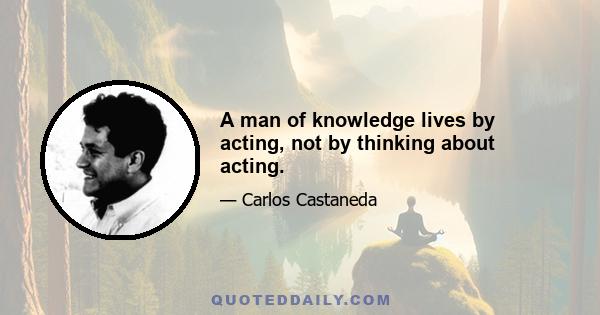 A man of knowledge lives by acting, not by thinking about acting.

— Carlos Castaneda

QUOTEDDAILY.COM